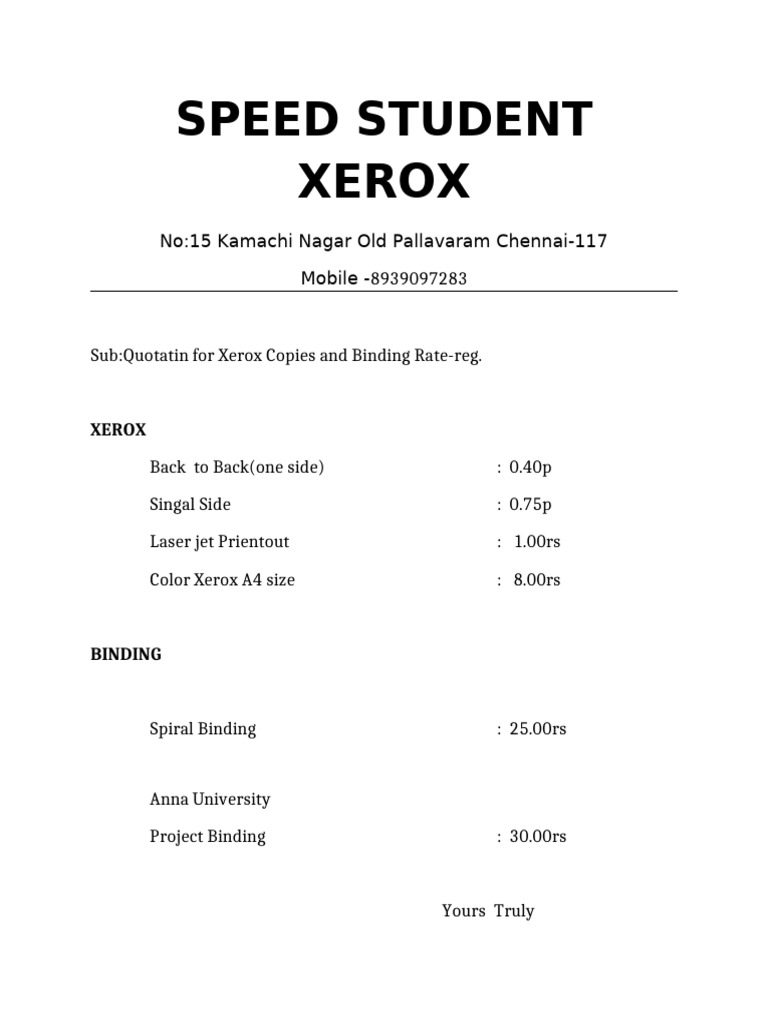 SPEED STUDENT XEROX

No:15 Kamachi Nagar Old Pallavaram Chennai-117

Mobile -8939097283

Sub:Quotatin for Xerox Copies and Binding Rate-reg.

XEROX

Back to Back(one side) : 0.40p

Singal Side : 0.75p

Laser jet Prientout : 1.00rs

Color Xerox A4 size : 8.00rs

BINDING

Spiral Binding : 25.00rs

Anna University

Project Binding : 30.00rs

Yours Truly